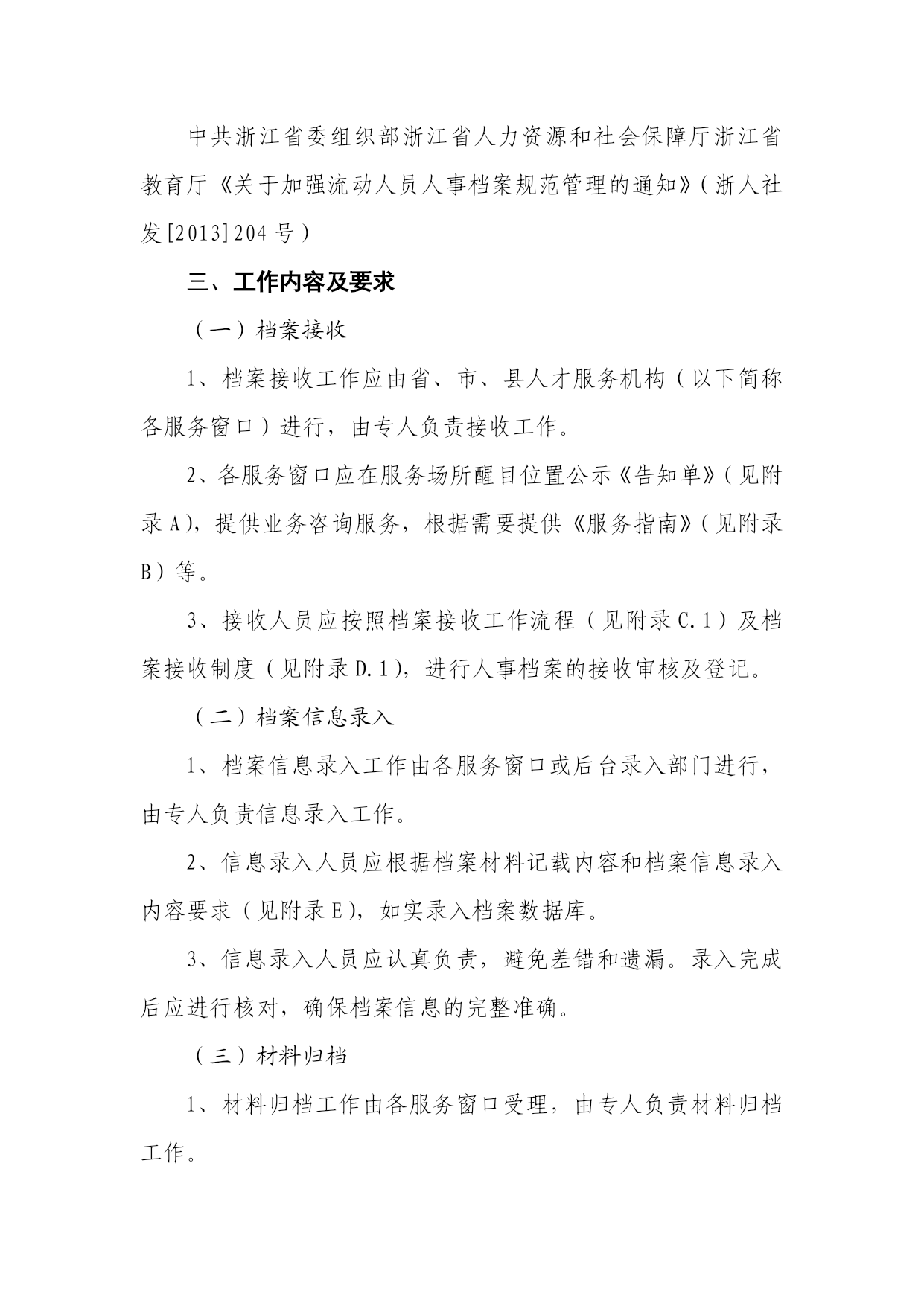 中共浙江省委组织部浙江省人力资源和社会保障厅浙江省教育厅《关于加强流动人员人事档案规范管理的通知》(浙人社发[2013]204号)

三、工作内容及要求

(一)档案接收

1、档案接收工作应由省、市、县人才服务机构(以下简称各服务窗口)进行,由专人负责接收工作。

2、各服务窗口应在服务场所醒目位置公示《告知单》(见附录A),提供业务咨询服务,根据需要提供《服务指南》(见附录B)等。

3、接收人员应按照档案接收工作流程(见附录C.1)及档案接收制度(见附录D.1),进行人事档案的接收审核及登记。

(二)档案信息录入

1、档案信息录入工作由各服务窗口或后台录入部门进行,由专人负责信息录入工作。

2、信息录入人员应根据档案材料记载内容和档案信息录入内容要求(见附录E),如实录入档案数据库。

3、信息录入人员应认真负责,避免差错和遗漏。录入完成后应进行核对,确保档案信息的完整准确。

(三)材料归档

1、材料归档工作由各服务窗口受理,由专人负责材料归档工作。